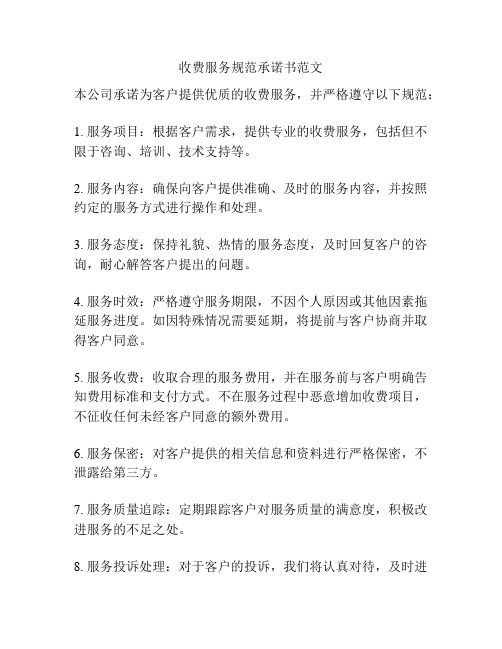 收费服务规范承诺书范文

本公司承诺为客户提供优质的收费服务，并严格遵守以下规范：

1. 服务项目：根据客户需求，提供专业的收费服务，包括但不限于咨询、培训、技术支持等。

2. 服务内容：确保向客户提供准确、及时的服务内容，并按照约定的服务方式进行操作和处理。

3. 服务态度：保持礼貌、热情的服务态度，及时回复客户的咨询，耐心解答客户提出的问题。

4. 服务时效：严格遵守服务期限，不因个人原因或其他因素拖延服务进度。如因特殊情况需要延期，将提前与客户协商并取得客户同意。

5. 服务收费：收取合理的服务费用，并在服务前与客户明确告知费用标准和支付方式。不在服务过程中恶意增加收费项目，不征收任何未经客户同意的额外费用。

6. 服务保密：对客户提供的相关信息和资料进行严格保密，不泄露给第三方。

7. 服务质量追踪：定期跟踪客户对服务质量的满意度，积极改进服务的不足之处。

8. 服务投诉处理：对于客户的投诉，我们将认真对待，及时进